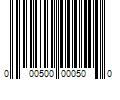 0 00500 00050 0